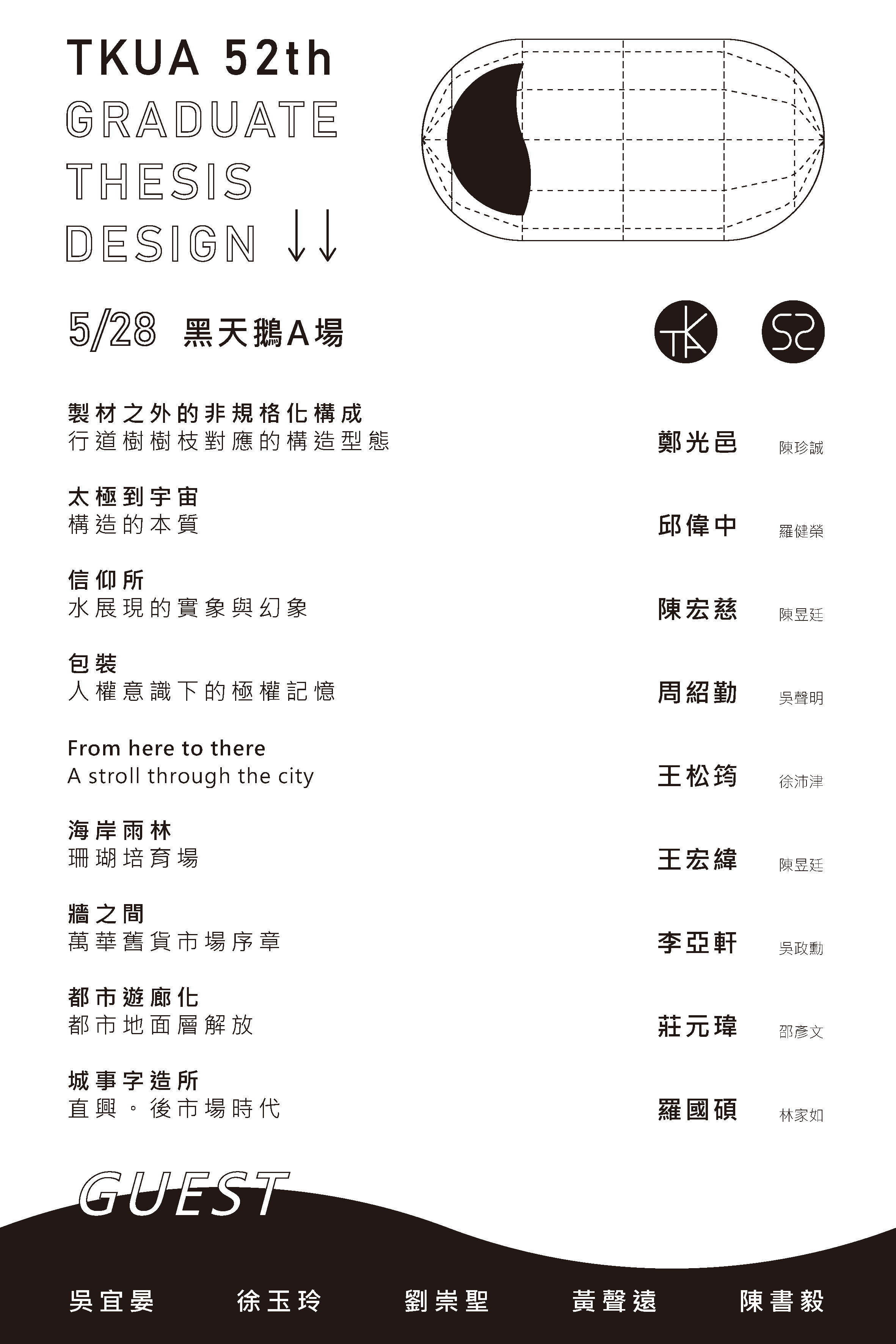 TKUA 52th
GRADUATE
THESIS
DESIGN ↓↓

5/28 黑天鵝A場

TK 52

製材之外的非規格化構成
行道樹樹枝對應的構造型態
鄭光邑 陳珍誠

太極到宇宙
構造的本質
邱偉中 羅健榮

信仰所
水展現的實象與幻象
陳宏慈 陳昱廷

包裝
人權意識下的極權記憶
周紹勤 吳聲明

From here to there
A stroll through the city
王松筠 徐沛津

海岸雨林
珊瑚培育場
王宏緯 陳昱廷

牆之間
萬華舊貨市場序章
李亞軒 吳政勳

都市遊廊化
都市地面層解放
莊元瑋 邵彥文

城事字造所
直興。後市場時代
羅國碩 林家如

GUEST

吳宜晏 徐玉玲 劉崇聖 黃聲遠 陳書毅